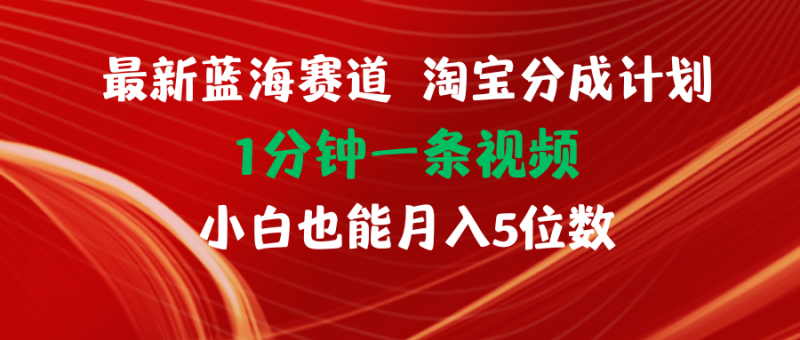 最新蓝海赛道 淘宝分成计划

1分钟一条视频

小白也能月入5位数